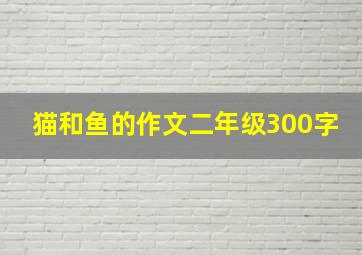 猫和鱼的作文二年级300字